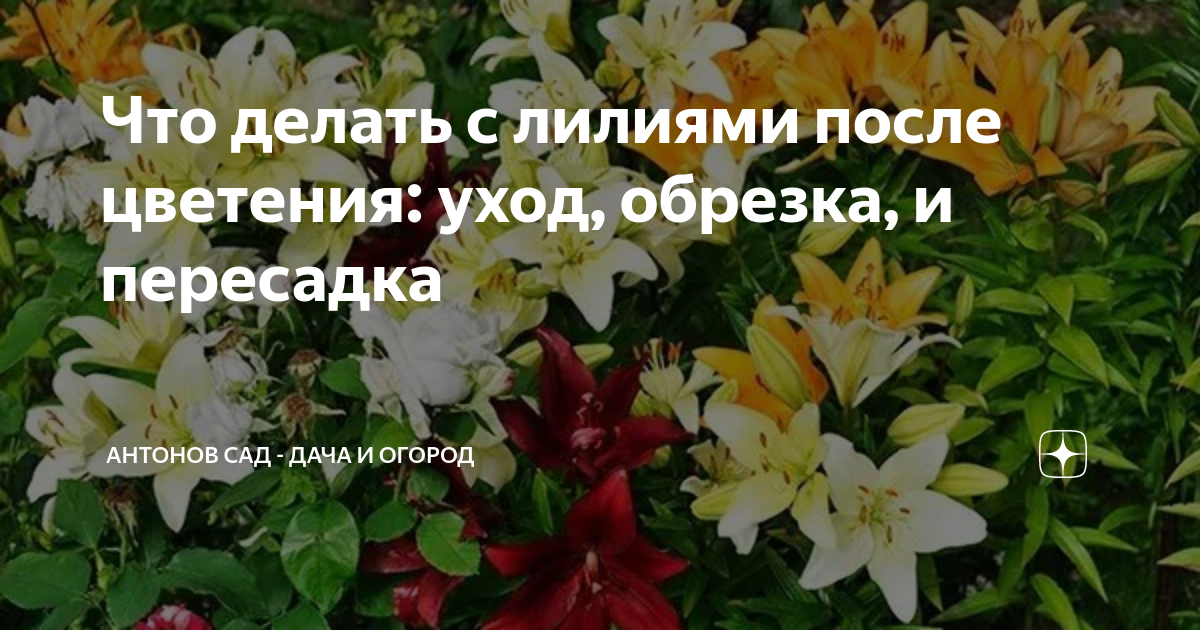 Что делать с лилиями после цветения: уход, обрезка, и пересадка

АНТОНОВ САД - ДАЧА И ОГОРОД